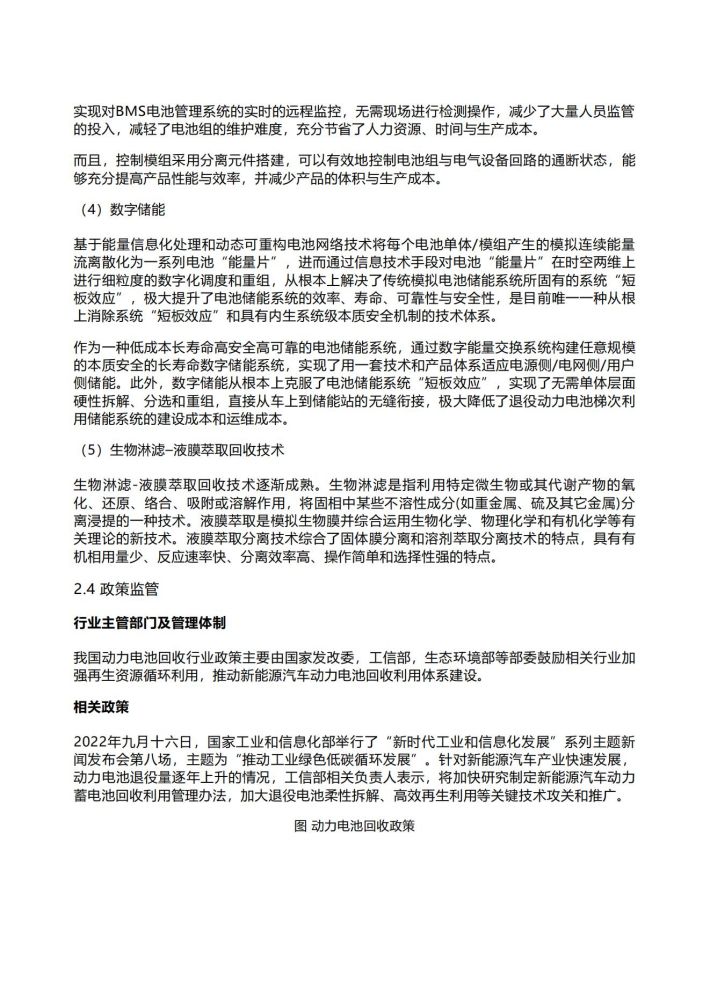 实现对BMS电池管理系统的实时的远程监控，无需现场进行检测操作，减少了大量人员监管的投入，减轻了电池组的维护难度，充分节省了人力资源、时间与生产成本。

而且，控制模组采用分离元件搭建，可以有效地控制电池组与电气设备回路的通断状态，能够充分提高产品性能与效率，并减少产品的体积与生产成本。

（4）数字储能

基于能量信息化处理和动态可重构电池网络技术将每个电池单体/模组产生的模拟连续能量流离散化为一系列电池“能量片”，进而通过信息技术手段对电池“能量片”在时空两维上进行细粒度的数字化调度和重组，从根本上解决了传统模拟电池储能系统所固有的系统“短板效应”，极大提升了电池储能系统的效率、寿命、可靠性与安全性，是目前唯一一种从根上消除系统“短板效应”和具有内生系统级本质安全机制的技术体系。

作为一种低成本长寿命高安全高可靠的电池储能系统，通过数字能量交换系统构建任意规模的本质安全的长寿命数字储能系统，实现了用一套技术和产品体系适应电源侧/电网侧/用户侧储能。此外，数字储能从根本上克服了电池储能系统“短板效应”，实现了无需单体层面硬性拆解、分选和重组，直接从车上到储能站的无缝衔接，极大降低了退役动力电池梯次利用储能系统的建设成本和运维成本。

（5）生物淋滤–液膜萃取回收技术

生物淋滤-液膜萃取回收技术逐渐成熟。生物淋滤是指利用特定微生物或其代谢产物的氧化、还原、络合、吸附或溶解作用，将固相中某些不溶性成分(如重金属、硫及其它金属)分离浸提的一种技术。液膜萃取是模拟生物膜并综合运用生物化学、物理化学和有机化学等有关理论的新技术。液膜萃取分离技术综合了固体膜分离和溶剂萃取分离技术的特点，具有有机相用量少、反应速率快、分离效率高、操作简单和选择性强的特点。

2.4 政策监管

行业主管部门及管理体制

我国动力电池回收行业政策主要由国家发改委，工信部，生态环境部等部委鼓励相关行业加强再生资源循环利用，推动新能源汽车动力电池回收利用体系建设。

相关政策

2022年九月十六日，国家工业和信息化部举行了“新时代工业和信息化发展”系列主题新闻发布会第八场，主题为“推动工业绿色低碳循环发展”。针对新能源汽车产业快速发展，动力电池退役量逐年上升的情况，工信部相关负责人表示，将加快研究制定新能源汽车动力蓄电池回收利用管理办法，加大退役电池柔性拆解、高效再生利用等关键技术攻关和推广。

图 动力电池回收政策